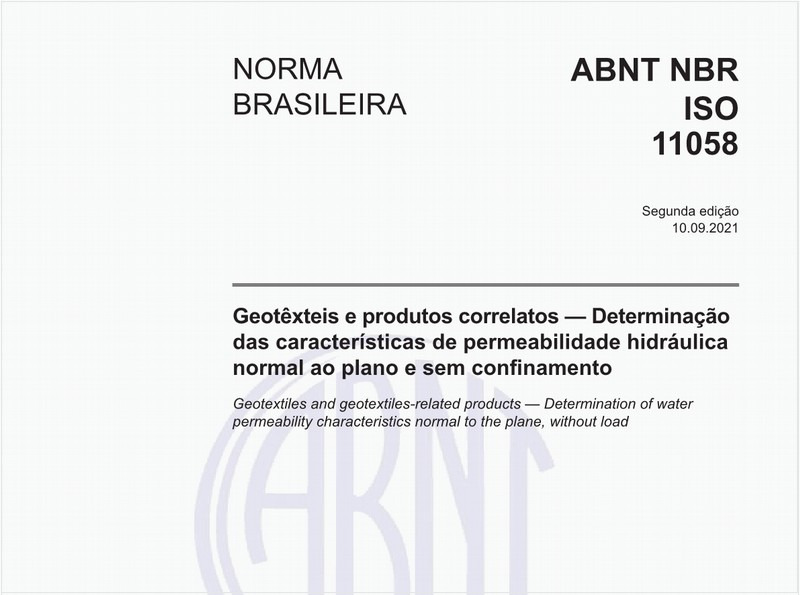 NORMA BRASILEIRA

ABNT NBR ISO 11058

Segunda edição
10.09.2021

Geotêxteis e produtos correlatos — Determinação das características de permeabilidade hidráulica normal ao plano e sem confinamento

Geotextiles and geotextiles-related products — Determination of water permeability characteristics normal to the plane, without load

ABNT